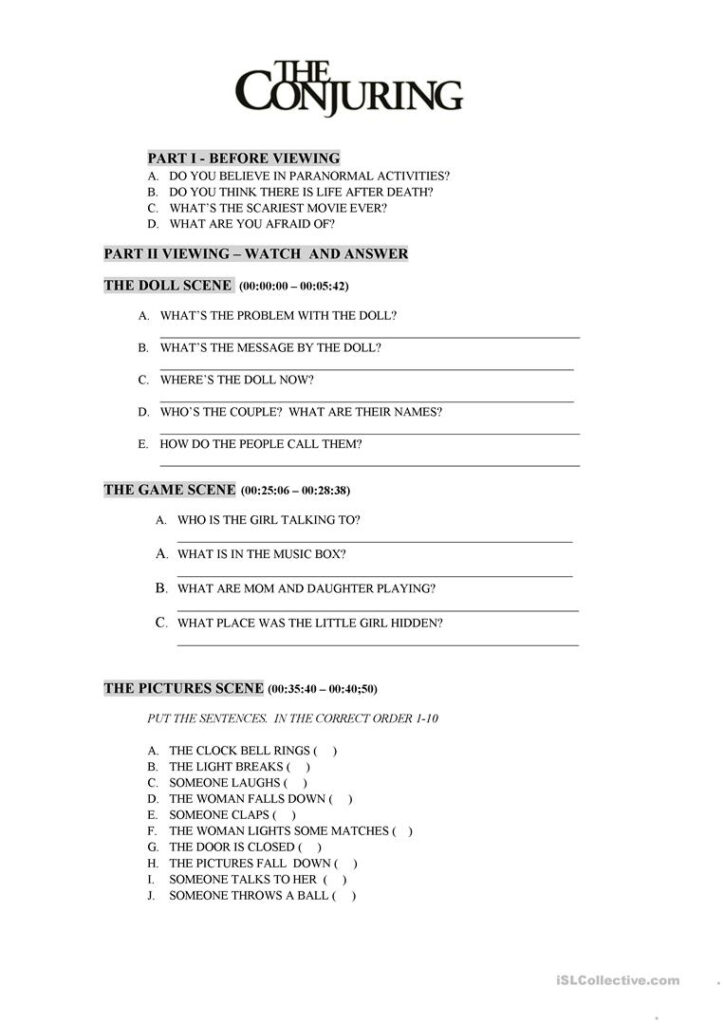 THE CONJURING

PART I - BEFORE VIEWING
A. DO YOU BELIEVE IN PARANORMAL ACTIVITIES?
B. DO YOU THINK THERE IS LIFE AFTER DEATH?
C. WHAT'S THE SCARIEST MOVIE EVER?
D. WHAT ARE YOU AFRAID OF?

PART II VIEWING – WATCH AND ANSWER

THE DOLL SCENE (00:00:00 – 00:05:42)

A. WHAT'S THE PROBLEM WITH THE DOLL?

B. WHAT'S THE MESSAGE BY THE DOLL?

C. WHERE'S THE DOLL NOW?

D. WHO'S THE COUPLE? WHAT ARE THEIR NAMES?

E. HOW DO THE PEOPLE CALL THEM?

THE GAME SCENE (00:25:06 – 00:28:38)

A. WHO IS THE GIRL TALKING TO?

A. WHAT IS IN THE MUSIC BOX?

B. WHAT ARE MOM AND DAUGHTER PLAYING?

C. WHAT PLACE WAS THE LITTLE GIRL HIDDEN?

THE PICTURES SCENE (00:35:40 – 00:40;50)

PUT THE SENTENCES. IN THE CORRECT ORDER 1-10

A. THE CLOCK BELL RINGS ( )
B. THE LIGHT BREAKS ( )
C. SOMEONE LAUGHS ( )
D. THE WOMAN FALLS DOWN ( )
E. SOMEONE CLAPS ( )
F. THE WOMAN LIGHTS SOME MATCHES ( )
G. THE DOOR IS CLOSED ( )
H. THE PICTURES FALL DOWN ( )
I. SOMEONE TALKS TO HER ( )
J. SOMEONE THROWS A BALL ( )

iSLCollective.com